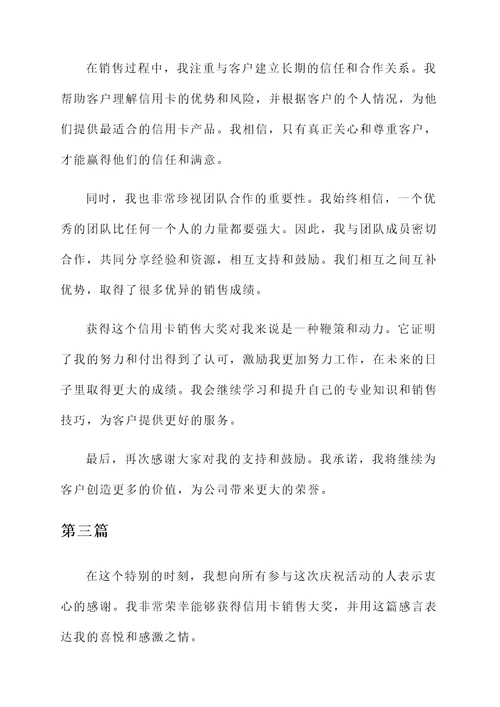 在销售过程中，我注重与客户建立长期的信任和合作关系。我帮助客户理解信用卡的优势和风险，并根据客户的个人情况，为他们提供最适合的信用卡产品。我相信，只有真正关心和尊重客户，才能赢得他们的信任和满意。

同时，我也非常珍视团队合作的重要性。我始终相信，一个优秀的团队比任何一个人的力量都要强大。因此，我与团队成员密切合作，共同分享经验和资源，相互支持和鼓励。我们相互之间互补优势，取得了很多优异的销售成绩。

获得这个信用卡销售大奖对我来说是一种鞭策和动力。它证明了我的努力和付出得到了认可，激励我更加努力工作，在未来的日子里取得更大的成绩。我会继续学习和提升自己的专业知识和销售技巧，为客户提供更好的服务。

最后，再次感谢大家对我的支持和鼓励。我承诺，我将继续为客户创造更多的价值，为公司带来更大的荣誉。

第三篇

在这个特别的时刻，我想向所有参与这次庆祝活动的人表示衷心的感谢。我非常荣幸能够获得信用卡销售大奖，并用这篇感言表达我的喜悦和感激之情。